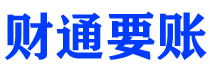 财通要账